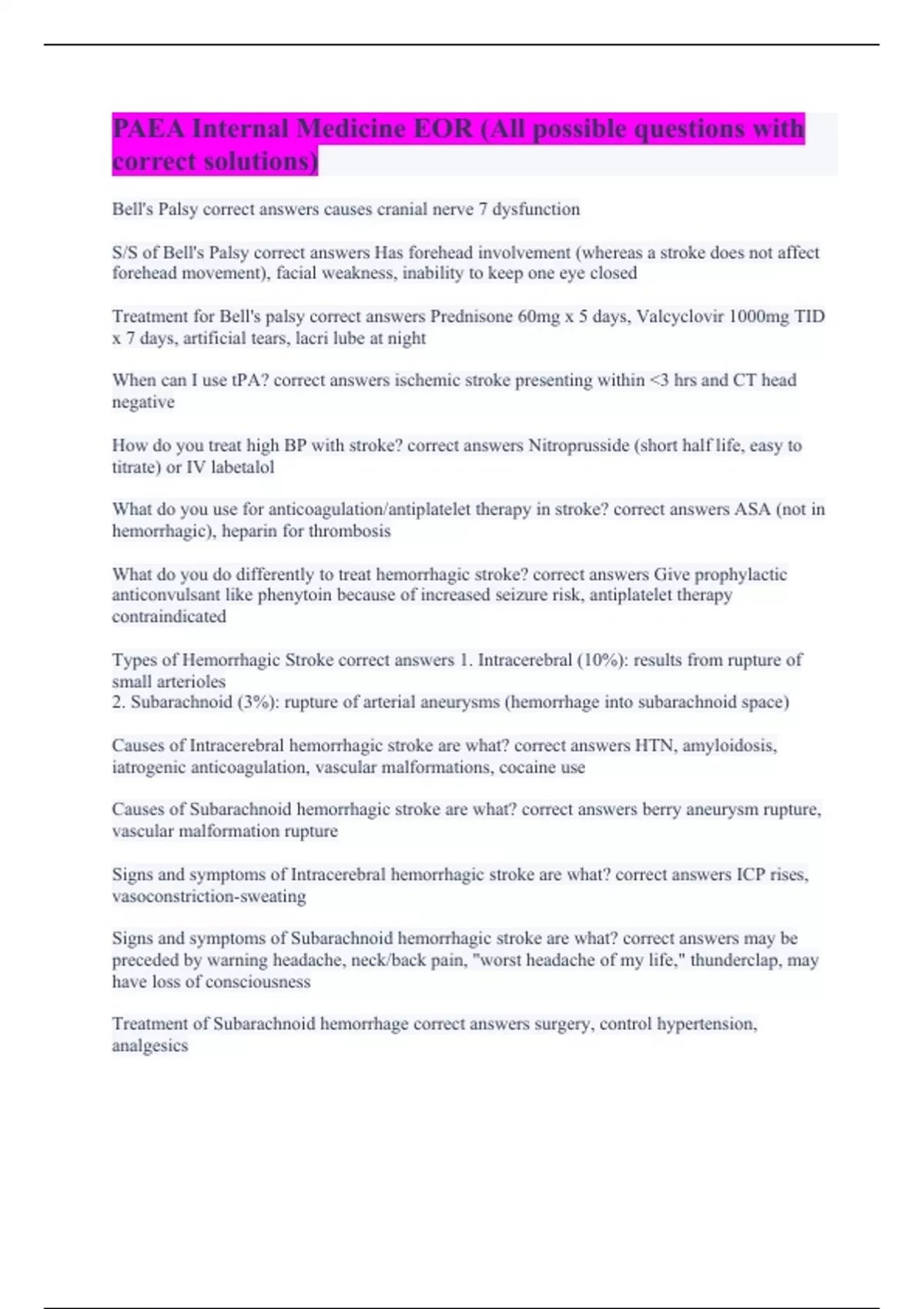 PAEA Internal Medicine EOR (All possible questions with correct solutions)

Bell's Palsy correct answers causes cranial nerve 7 dysfunction

S/S of Bell's Palsy correct answers Has forehead involvement (whereas a stroke does not affect forehead movement), facial weakness, inability to keep one eye closed

Treatment for Bell's palsy correct answers Prednisone 60mg x 5 days, Valcyclovir 1000mg TID x 7 days, artificial tears, lacri lube at night

When can I use tPA? correct answers ischemic stroke presenting within <3 hrs and CT head negative

How do you treat high BP with stroke? correct answers Nitroprusside (short half life, easy to titrate) or IV labetalol

What do you use for anticoagulation/antiplatelet therapy in stroke? correct answers ASA (not in hemorrhagic), heparin for thrombosis

What do you do differently to treat hemorrhagic stroke? correct answers Give prophylactic anticonvulsant like phenytoin because of increased seizure risk, antiplatelet therapy contraindicated

Types of Hemorrhagic Stroke correct answers 1. Intracerebral (10%): results from rupture of small arterioles
2. Subarachnoid (3%): rupture of arterial aneurysms (hemorrhage into subarachnoid space)

Causes of Intracerebral hemorrhagic stroke are what? correct answers HTN, amyloidosis, iatrogenic anticoagulation, vascular malformations, cocaine use

Causes of Subarachnoid hemorrhagic stroke are what? correct answers berry aneurysm rupture, vascular malformation rupture

Signs and symptoms of Intracerebral hemorrhagic stroke are what? correct answers ICP rises, vasoconstriction-sweating

Signs and symptoms of Subarachnoid hemorrhagic stroke are what? correct answers may be preceded by warning headache, neck/back pain, "worst headache of my life," thunderclap, may have loss of consciousness

Treatment of Subarachnoid hemorrhage correct answers surgery, control hypertension, analgesics